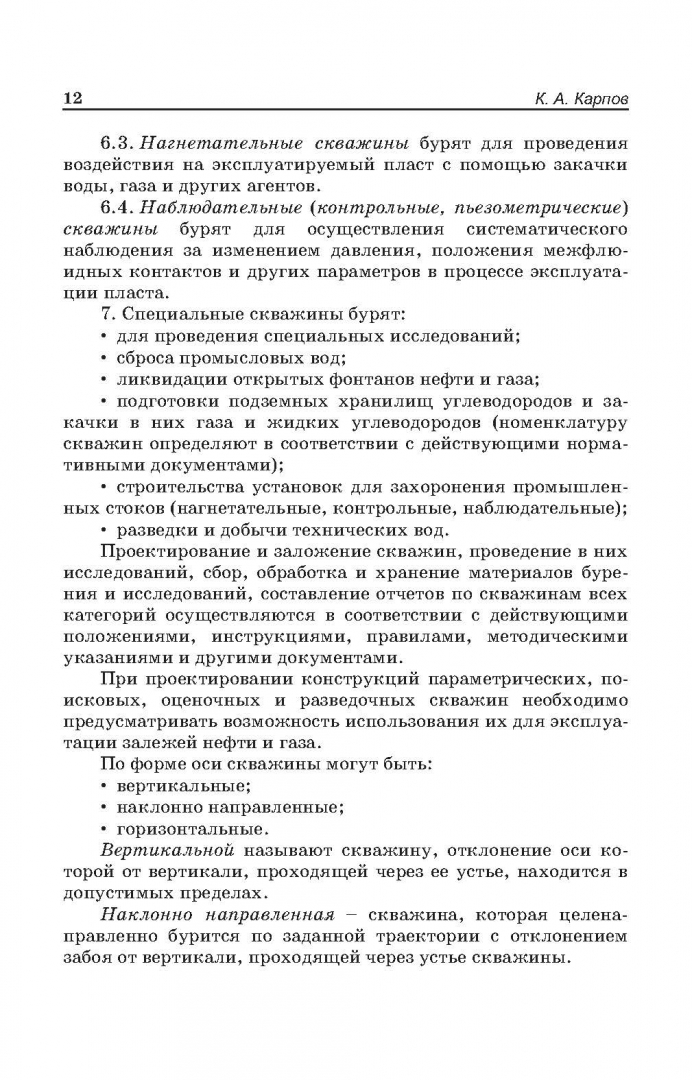 12 К. А. Карпов

6.3. Нагнетательные скважины бурят для проведения воздействия на эксплуатируемый пласт с помощью закачки воды, газа и других агентов.

6.4. Наблюдательные (контрольные, пьезометрические) скважины бурят для осуществления систематического наблюдения за изменением давления, положения межфлюидных контактов и других параметров в процессе эксплуатации пласта.

7. Специальные скважины бурят:

• для проведения специальных исследований;

• сброса промысловых вод;

• ликвидации открытых фонтанов нефти и газа;

• подготовки подземных хранилищ углеводородов и закачки в них газа и жидких углеводородов (номенклатуру скважин определяют в соответствии с действующими нормативными документами);

• строительства установок для захоронения промышленных стоков (нагнетательные, контрольные, наблюдательные);

• разведки и добычи технических вод.

Проектирование и заложение скважин, проведение в них исследований, сбор, обработка и хранение материалов бурения и исследований, составление отчетов по скважинам всех категорий осуществляются в соответствии с действующими положениями, инструкциями, правилами, методическими указаниями и другими документами.

При проектировании конструкций параметрических, поисковых, оценочных и разведочных скважин необходимо предусматривать возможность использования их для эксплуатации залежей нефти и газа.

По форме оси скважины могут быть:

• вертикальные;

• наклонно направленные;

• горизонтальные.

Вертикальной называют скважину, отклонение оси которой от вертикали, проходящей через ее устье, находится в допустимых пределах.

Наклонно направленная – скважина, которая целенаправленно бурится по заданной траектории с отклонением забоя от вертикали, проходящей через устье скважины.